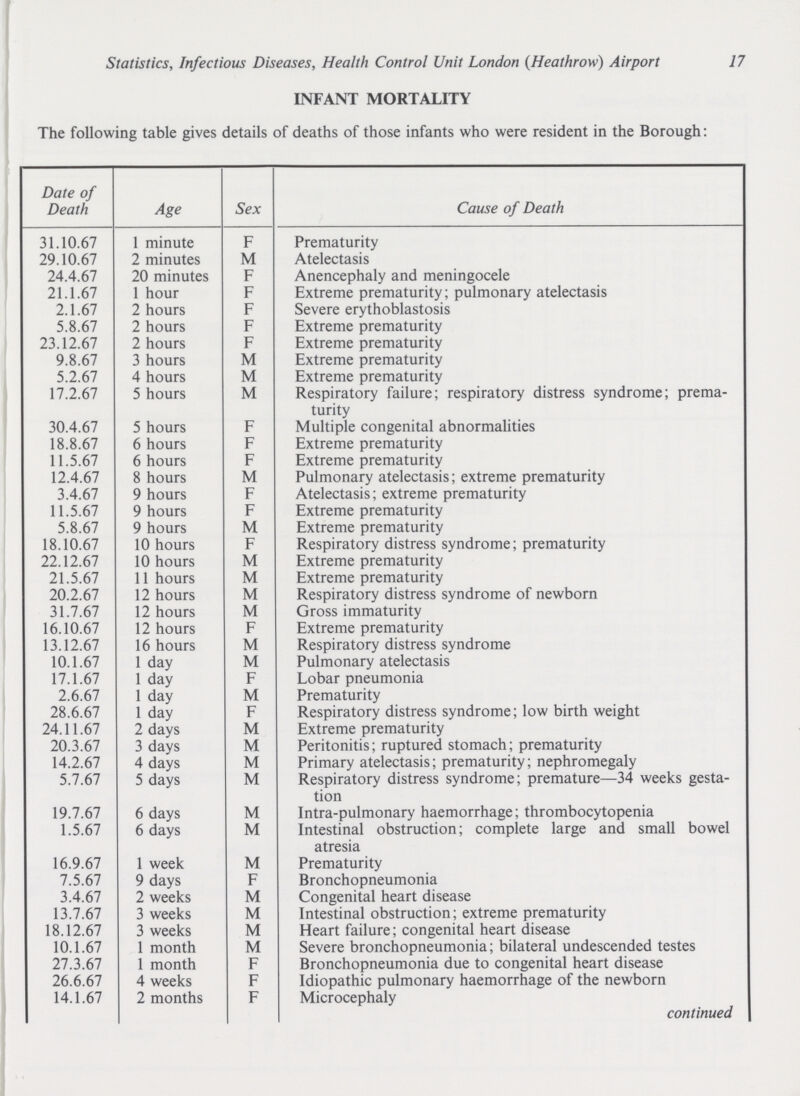 Statistics, Infectious Diseases, Health Control Unit London (Heathrow) Airport 17

INFANT MORTALITY

The following table gives details of deaths of those infants who were resident in the Borough:

| Date of Death | Age | Sex | Cause of Death |
|---|---|---|---|
| 31.10.67 | 1 minute | F | Prematurity |
| 29.10.67 | 2 minutes | M | Atelectasis |
| 24.4.67 | 20 minutes | F | Anencephaly and meningocele |
| 21.1.67 | 1 hour | F | Extreme prematurity; pulmonary atelectasis |
| 2.1.67 | 2 hours | F | Severe erythoblastosis |
| 5.8.67 | 2 hours | F | Extreme prematurity |
| 23.12.67 | 2 hours | F | Extreme prematurity |
| 9.8.67 | 3 hours | M | Extreme prematurity |
| 5.2.67 | 4 hours | M | Extreme prematurity |
| 17.2.67 | 5 hours | M | Respiratory failure; respiratory distress syndrome; prematurity |
| 30.4.67 | 5 hours | F | Multiple congenital abnormalities |
| 18.8.67 | 6 hours | F | Extreme prematurity |
| 11.5.67 | 6 hours | F | Extreme prematurity |
| 12.4.67 | 8 hours | M | Pulmonary atelectasis; extreme prematurity |
| 3.4.67 | 9 hours | F | Atelectasis; extreme prematurity |
| 11.5.67 | 9 hours | F | Extreme prematurity |
| 5.8.67 | 9 hours | M | Extreme prematurity |
| 18.10.67 | 10 hours | F | Respiratory distress syndrome; prematurity |
| 22.12.67 | 10 hours | M | Extreme prematurity |
| 21.5.67 | 11 hours | M | Extreme prematurity |
| 20.2.67 | 12 hours | M | Respiratory distress syndrome of newborn |
| 31.7.67 | 12 hours | M | Gross immaturity |
| 16.10.67 | 12 hours | F | Extreme prematurity |
| 13.12.67 | 16 hours | M | Respiratory distress syndrome |
| 10.1.67 | 1 day | M | Pulmonary atelectasis |
| 17.1.67 | 1 day | F | Lobar pneumonia |
| 2.6.67 | 1 day | M | Prematurity |
| 28.6.67 | 1 day | F | Respiratory distress syndrome; low birth weight |
| 24.11.67 | 2 days | M | Extreme prematurity |
| 20.3.67 | 3 days | M | Peritonitis; ruptured stomach; prematurity |
| 14.2.67 | 4 days | M | Primary atelectasis; prematurity; nephromegaly |
| 5.7.67 | 5 days | M | Respiratory distress syndrome; premature—34 weeks gestation |
| 19.7.67 | 6 days | M | Intra-pulmonary haemorrhage; thrombocytopenia |
| 1.5.67 | 6 days | M | Intestinal obstruction; complete large and small bowel atresia |
| 16.9.67 | 1 week | M | Prematurity |
| 7.5.67 | 9 days | F | Bronchopneumonia |
| 3.4.67 | 2 weeks | M | Congenital heart disease |
| 13.7.67 | 3 weeks | M | Intestinal obstruction; extreme prematurity |
| 18.12.67 | 3 weeks | M | Heart failure; congenital heart disease |
| 10.1.67 | 1 month | M | Severe bronchopneumonia; bilateral undescended testes |
| 27.3.67 | 1 month | F | Bronchopneumonia due to congenital heart disease |
| 26.6.67 | 4 weeks | F | Idiopathic pulmonary haemorrhage of the newborn |
| 14.1.67 | 2 months | F | Microcephaly |

continued